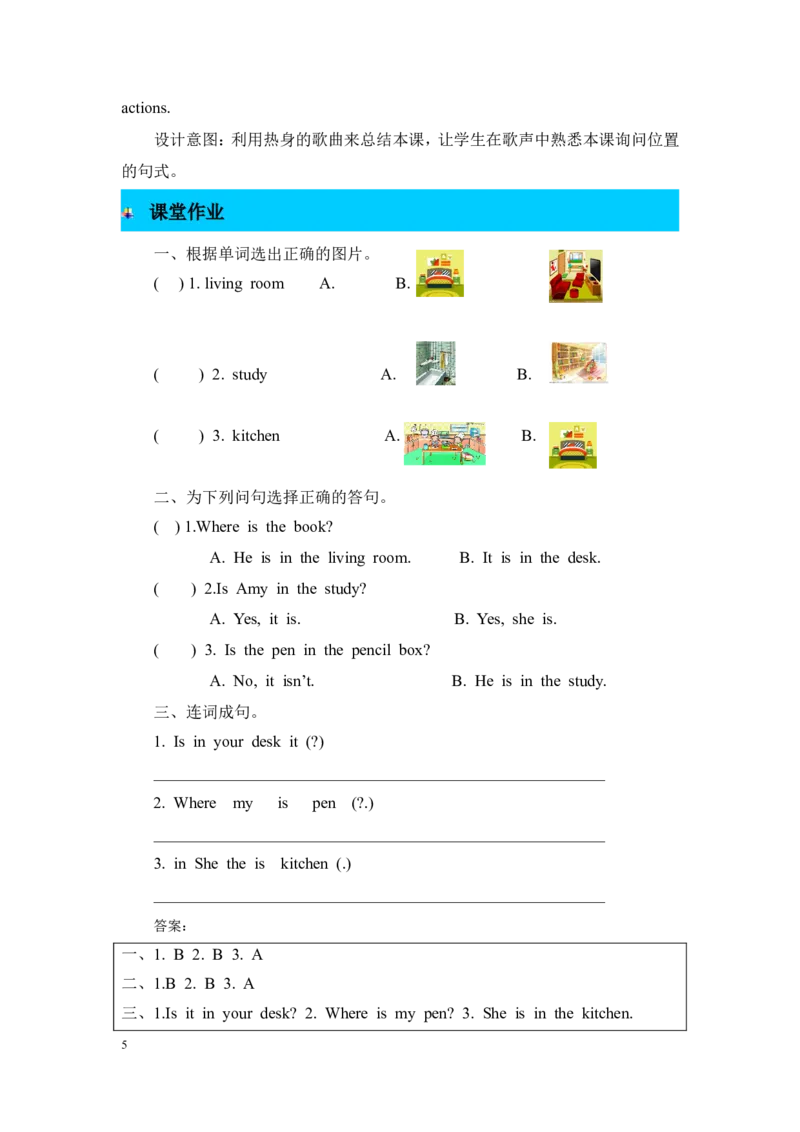 actions.

设计意图：利用热身的歌曲来总结本课，让学生在歌声中熟悉本课询问位置的句式。

课堂作业

一、根据单词选出正确的图片。

( ) 1. living room A. B.

( ) 2. study A. B.

( ) 3. kitchen A. B.

二、为下列问句选择正确的答句。

( ) 1.Where is the book?

A. He is in the living room. B. It is in the desk.

( ) 2.Is Amy in the study?

A. Yes, it is. B. Yes, she is.

( ) 3. Is the pen in the pencil box?

A. No, it isn't. B. He is in the study.

三、连词成句。

1. Is in your desk it (?)

2. Where my is pen (?.)

3. in She the is kitchen (.)

答案：

一、1. B 2. B 3. A
二、1.B 2. B 3. A
三、1.Is it in your desk? 2. Where is my pen? 3. She is in the kitchen.

5